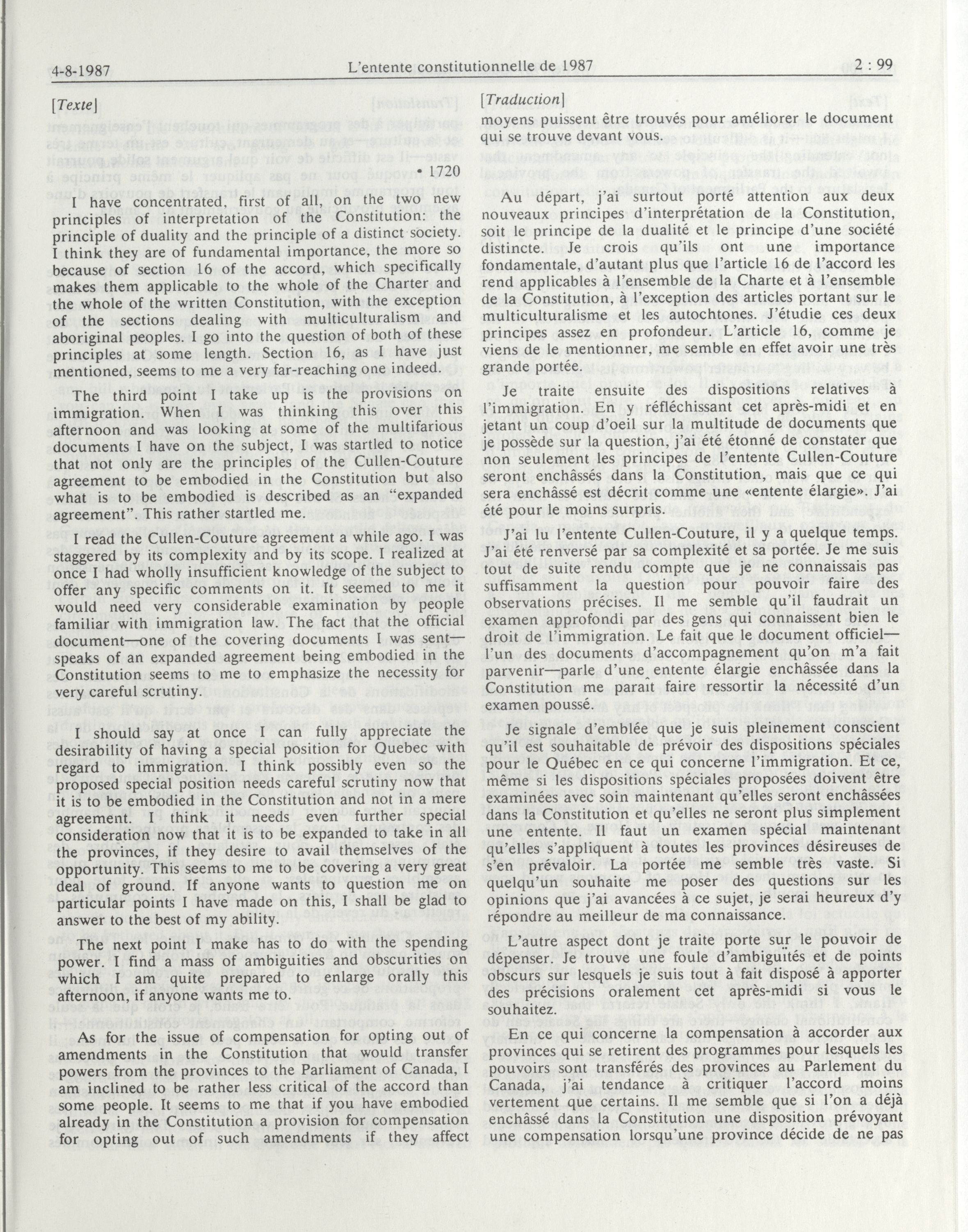 4-8-1987 L'entente constitutionnelle de 1987 2 : 99

[Texte]

• 1720

I have concentrated, first of all, on the two new principles of interpretation of the Constitution: the principle of duality and the principle of a distinct society. I think they are of fundamental importance, the more so because of section 16 of the accord, which specifically makes them applicable to the whole of the Charter and the whole of the written Constitution, with the exception of the sections dealing with multiculturalism and aboriginal peoples. I go into the question of both of these principles at some length. Section 16, as I have just mentioned, seems to me a very far-reaching one indeed.

The third point I take up is the provisions on immigration. When I was thinking this over this afternoon and was looking at some of the multifarious documents I have on the subject, I was startled to notice that not only are the principles of the Cullen-Couture agreement to be embodied in the Constitution but also what is to be embodied is described as an "expanded agreement". This rather startled me.

I read the Cullen-Couture agreement a while ago. I was staggered by its complexity and by its scope. I realized at once I had wholly insufficient knowledge of the subject to offer any specific comments on it. It seemed to me it would need very considerable examination by people familiar with immigration law. The fact that the official document—one of the covering documents I was sent—speaks of an expanded agreement being embodied in the Constitution seems to me to emphasize the necessity for very careful scrutiny.

I should say at once I can fully appreciate the desirability of having a special position for Quebec with regard to immigration. I think possibly even so the proposed special position needs careful scrutiny now that it is to be embodied in the Constitution and not in a mere agreement. I think it needs even further special consideration now that it is to be expanded to take in all the provinces, if they desire to avail themselves of the opportunity. This seems to me to be covering a very great deal of ground. If anyone wants to question me on particular points I have made on this, I shall be glad to answer to the best of my ability.

The next point I make has to do with the spending power. I find a mass of ambiguities and obscurities on which I am quite prepared to enlarge orally this afternoon, if anyone wants me to.

As for the issue of compensation for opting out of amendments in the Constitution that would transfer powers from the provinces to the Parliament of Canada, I am inclined to be rather less critical of the accord than some people. It seems to me that if you have embodied already in the Constitution a provision for compensation for opting out of such amendments if they affect

[Traduction]

moyens puissent être trouvés pour améliorer le document qui se trouve devant vous.

Au départ, j'ai surtout porté attention aux deux nouveaux principes d'interprétation de la Constitution, soit le principe de la dualité et le principe d'une société distincte. Je crois qu'ils ont une importance fondamentale, d'autant plus que l'article 16 de l'accord les rend applicables à l'ensemble de la Charte et à l'ensemble de la Constitution, à l'exception des articles portant sur le multiculturalisme et les autochtones. J'étudie ces deux principes assez en profondeur. L'article 16, comme je viens de le mentionner, me semble en effet avoir une très grande portée.

Je traite ensuite des dispositions relatives à l'immigration. En y réfléchissant cet après-midi et en jetant un coup d'oeil sur la multitude de documents que je possède sur la question, j'ai été étonné de constater que non seulement les principes de l'entente Cullen-Couture seront enchâssés dans la Constitution, mais que ce qui sera enchâssé est décrit comme une «entente élargie». J'ai été pour le moins surpris.

J'ai lu l'entente Cullen-Couture, il y a quelque temps. J'ai été renversé par sa complexité et sa portée. Je me suis tout de suite rendu compte que je ne connaissais pas suffisamment la question pour pouvoir faire des observations précises. Il me semble qu'il faudrait un examen approfondi par des gens qui connaissent bien le droit de l'immigration. Le fait que le document officiel—l'un des documents d'accompagnement qu'on m'a fait parvenir—parle d'une entente élargie enchâssée dans la Constitution me paraît faire ressortir la nécessité d'un examen poussé.

Je signale d'emblée que je suis pleinement conscient qu'il est souhaitable de prévoir des dispositions spéciales pour le Québec en ce qui concerne l'immigration. Et ce, même si les dispositions spéciales proposées doivent être examinées avec soin maintenant qu'elles seront enchâssées dans la Constitution et qu'elles ne seront plus simplement une entente. Il faut un examen spécial maintenant qu'elles s'appliquent à toutes les provinces désireuses de s'en prévaloir. La portée me semble très vaste. Si quelqu'un souhaite me poser des questions sur les opinions que j'ai avancées à ce sujet, je serai heureux d'y répondre au meilleur de ma connaissance.

L'autre aspect dont je traite porte sur le pouvoir de dépenser. Je trouve une foule d'ambiguités et de points obscurs sur lesquels je suis tout à fait disposé à apporter des précisions oralement cet après-midi si vous le souhaitez.

En ce qui concerne la compensation à accorder aux provinces qui se retirent des programmes pour lesquels les pouvoirs sont transférés des provinces au Parlement du Canada, j'ai tendance à critiquer l'accord moins vertement que certains. Il me semble que si l'on a déjà enchâssé dans la Constitution une disposition prévoyant une compensation lorsqu'une province décide de ne pas